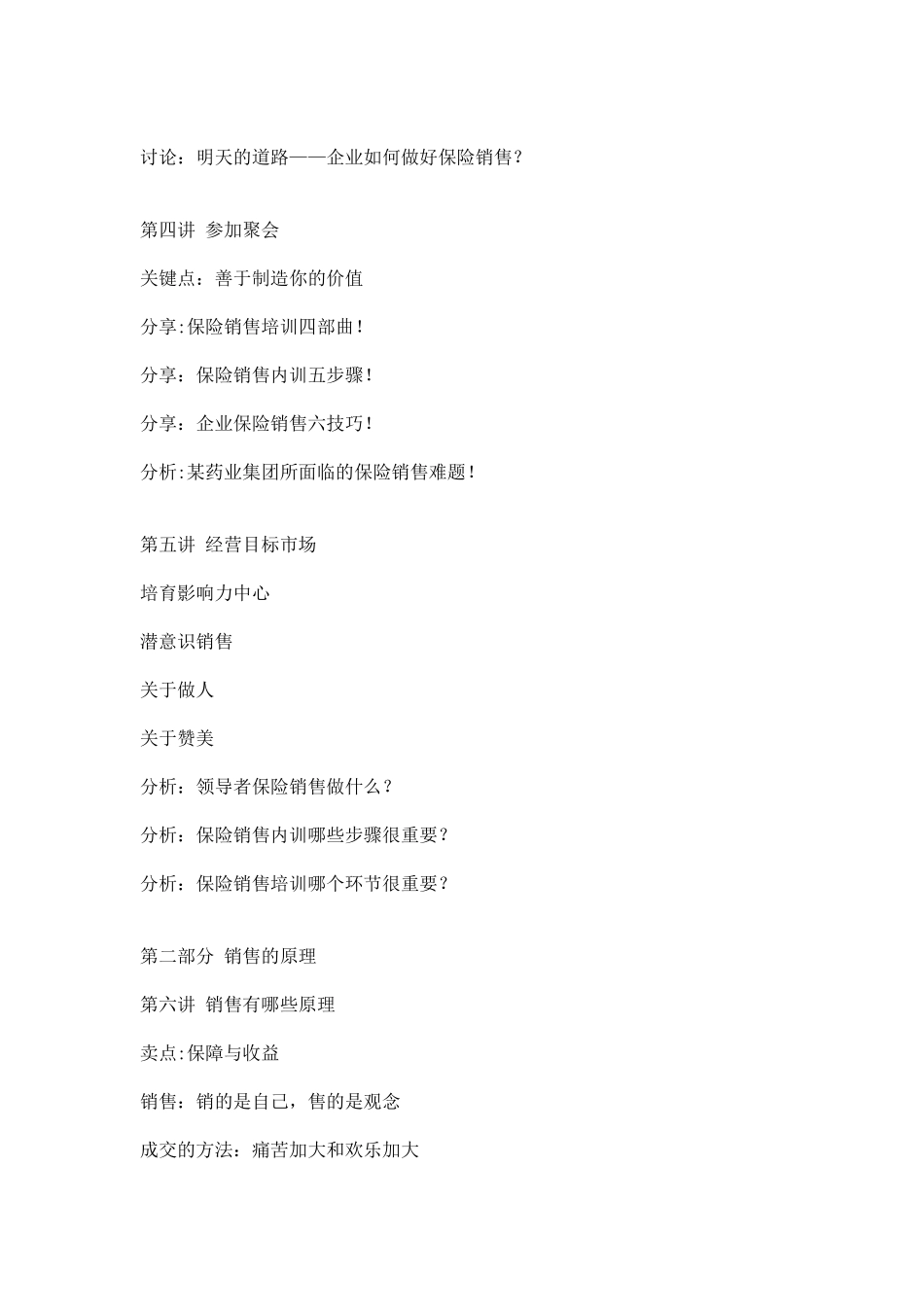 讨论：明天的道路——企业如何做好保险销售？

第四讲 参加聚会

关键点：善于制造你的价值

分享:保险销售培训四部曲！

分享：保险销售内训五步骤！

分享：企业保险销售六技巧！

分析:某药业集团所面临的保险销售难题！

第五讲 经营目标市场

培育影响力中心

潜意识销售

关于做人

关于赞美

分析：领导者保险销售做什么？

分析：保险销售内训哪些步骤很重要？

分析：保险销售培训哪个环节很重要？

第二部分 销售的原理

第六讲 销售有哪些原理

卖点:保障与收益

销售：销的是自己，售的是观念

成交的方法：痛苦加大和欢乐加大